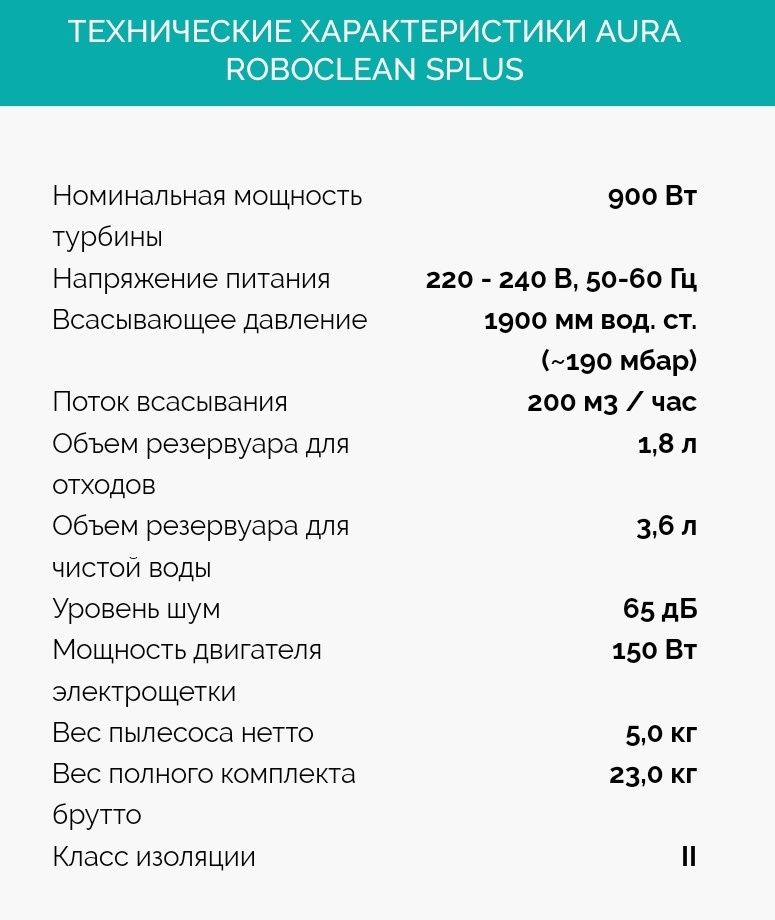 ТЕХНИЧЕСКИЕ ХАРАКТЕРИСТИКИ AURA ROBOCLEAN SPLUS

| | |
|---|---|
| Номинальная мощность турбины | 900 Вт |
| Напряжение питания | 220 - 240 В, 50-60 Гц |
| Всасывающее давление | 1900 мм вод. ст. (~190 мбар) |
| Поток всасывания | 200 м3 / час |
| Объем резервуара для отходов | 1,8 л |
| Объем резервуара для чистой воды | 3,6 л |
| Уровень шум | 65 дБ |
| Мощность двигателя электрощетки | 150 Вт |
| Вес пылесоса нетто | 5,0 кг |
| Вес полного комплекта брутто | 23,0 кг |
| Класс изоляции | II |